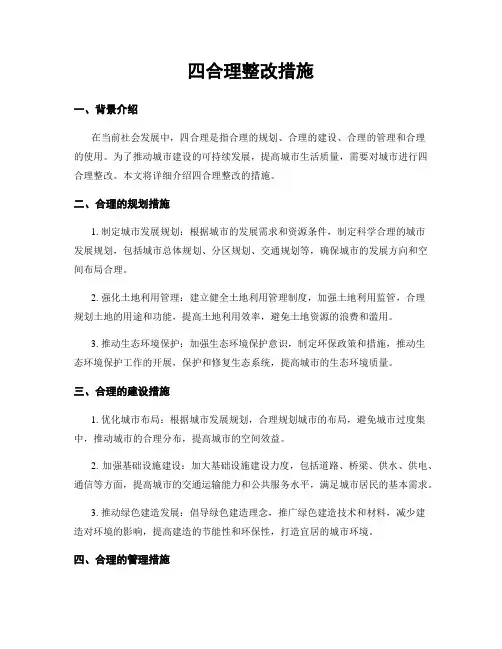 四合理整改措施

一、背景介绍

在当前社会发展中，四合理是指合理的规划、合理的建设、合理的管理和合理的使用。为了推动城市建设的可持续发展，提高城市生活质量，需要对城市进行四合理整改。本文将详细介绍四合理整改的措施。

二、合理的规划措施

1. 制定城市发展规划：根据城市的发展需求和资源条件，制定科学合理的城市发展规划，包括城市总体规划、分区规划、交通规划等，确保城市的发展方向和空间布局合理。

2. 强化土地利用管理：建立健全土地利用管理制度，加强土地利用监管，合理规划土地的用途和功能，提高土地利用效率，避免土地资源的浪费和滥用。

3. 推动生态环境保护：加强生态环境保护意识，制定环保政策和措施，推动生态环境保护工作的开展，保护和修复生态系统，提高城市的生态环境质量。

三、合理的建设措施

1. 优化城市布局：根据城市发展规划，合理规划城市的布局，避免城市过度集中，推动城市的合理分布，提高城市的空间效益。

2. 加强基础设施建设：加大基础设施建设力度，包括道路、桥梁、供水、供电、通信等方面，提高城市的交通运输能力和公共服务水平，满足城市居民的基本需求。

3. 推动绿色建造发展：倡导绿色建造理念，推广绿色建造技术和材料，减少建造对环境的影响，提高建造的节能性和环保性，打造宜居的城市环境。

四、合理的管理措施